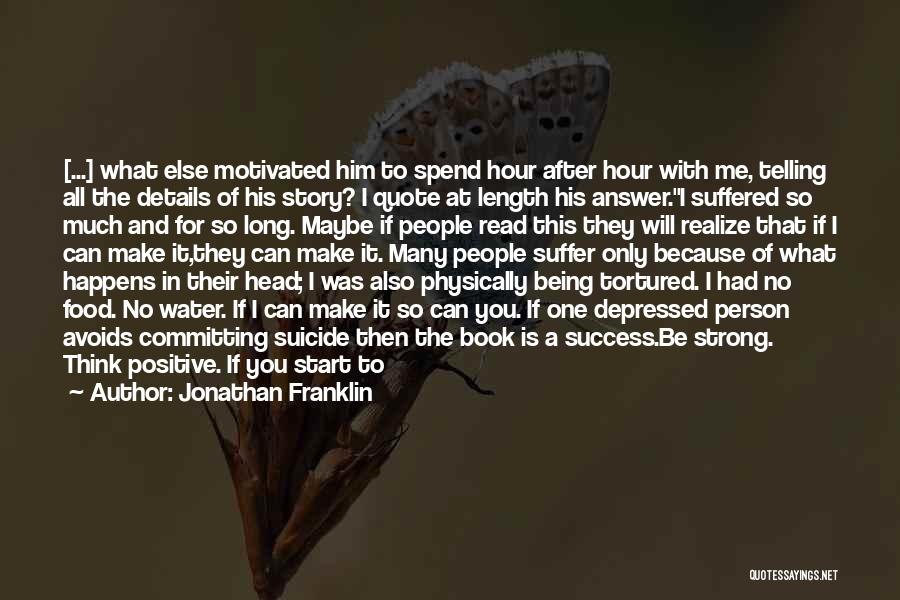 [...] what else motivated him to spend hour after hour with me, telling all the details of his story? I quote at length his answer."I suffered so much and for so long. Maybe if people read this they will realize that if I can make it,they can make it. Many people suffer only because of what happens in their head; I was also physically being tortured. I had no food. No water. If I can make it so can you. If one depressed person avoids committing suicide then the book is a success.Be strong. Think positive. If you start to

— Author: Jonathan Franklin

QUOTESSAYINGS.NET